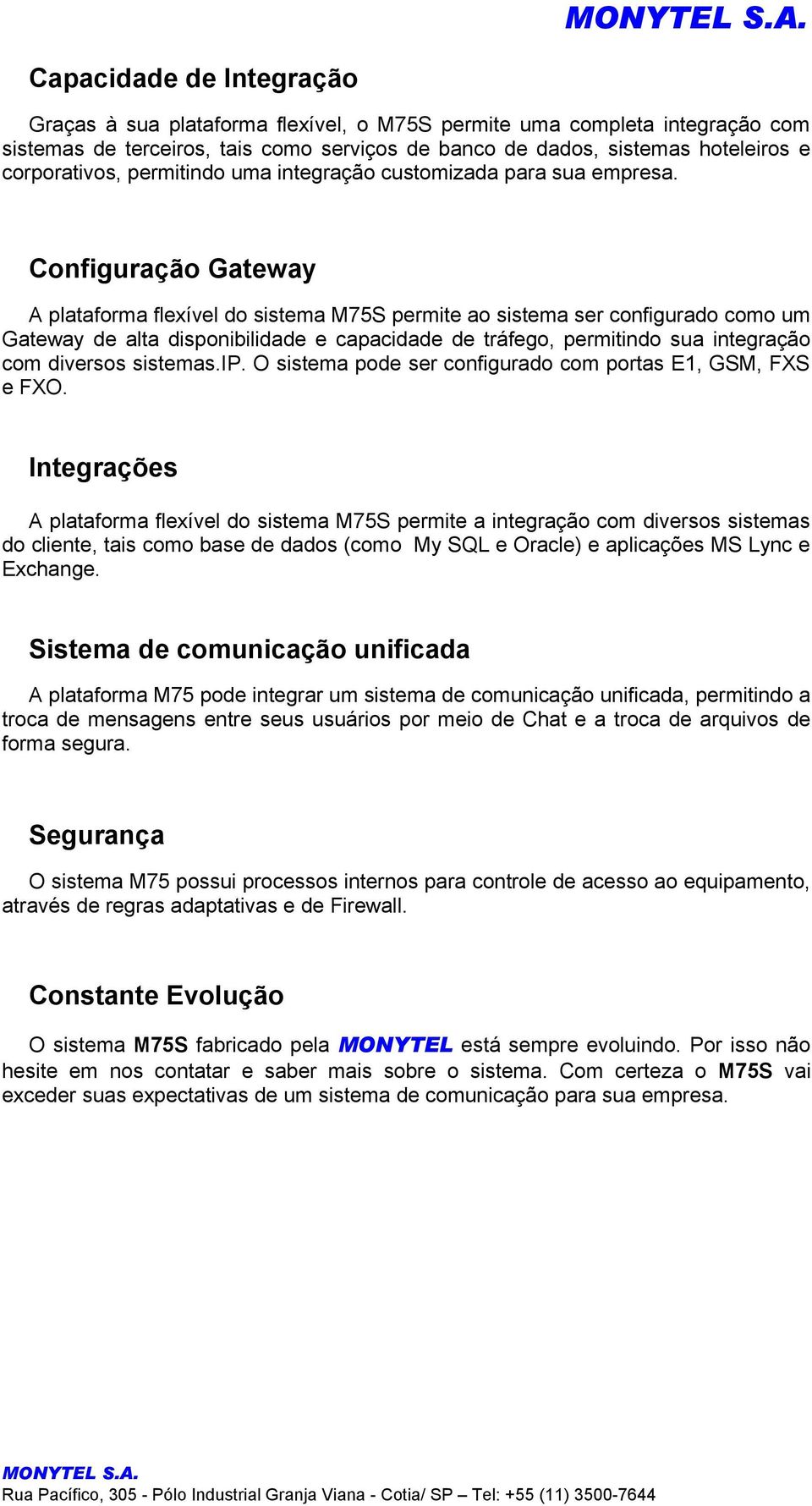 MONYTEL S.A.

Capacidade de Integração

Graças à sua plataforma flexível, o M75S permite uma completa integração com sistemas de terceiros, tais como serviços de banco de dados, sistemas hoteleiros e corporativos, permitindo uma integração customizada para sua empresa.

Configuração Gateway

A plataforma flexível do sistema M75S permite ao sistema ser configurado como um Gateway de alta disponibilidade e capacidade de tráfego, permitindo sua integração com diversos sistemas.IP. O sistema pode ser configurado com portas E1, GSM, FXS e FXO.

Integrações

A plataforma flexível do sistema M75S permite a integração com diversos sistemas do cliente, tais como base de dados (como My SQL e Oracle) e aplicações MS Lync e Exchange.

Sistema de comunicação unificada

A plataforma M75 pode integrar um sistema de comunicação unificada, permitindo a troca de mensagens entre seus usuários por meio de Chat e a troca de arquivos de forma segura.

Segurança

O sistema M75 possui processos internos para controle de acesso ao equipamento, através de regras adaptativas e de Firewall.

Constante Evolução

O sistema M75S fabricado pela MONYTEL está sempre evoluindo. Por isso não hesite em nos contatar e saber mais sobre o sistema. Com certeza o M75S vai exceder suas expectativas de um sistema de comunicação para sua empresa.

MONYTEL S.A.
Rua Pacífico, 305 - Pólo Industrial Granja Viana - Cotia/ SP – Tel: +55 (11) 3500-7644